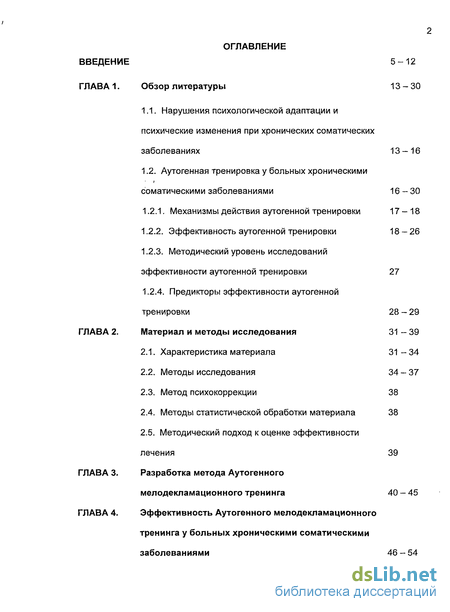 2

ОГЛАВЛЕНИЕ

ВВЕДЕНИЕ 5 – 12

ГЛАВА 1. Обзор литературы 13 – 30

1.1. Нарушения психологической адаптации и психические изменения при хронических соматических заболеваниях 13 – 16

1.2. Аутогенная тренировка у больных хроническими соматическими заболеваниями 16 – 30

1.2.1. Механизмы действия аутогенной тренировки 17 – 18

1.2.2. Эффективность аутогенной тренировки 18 – 26

1.2.3. Методический уровень исследований эффективности аутогенной тренировки 27

1.2.4. Предикторы эффективности аутогенной тренировки 28 – 29

ГЛАВА 2. Материал и методы исследования 31 – 39

2.1. Характеристика материала 31 – 34

2.2. Методы исследования 34 – 37

2.3. Метод психокоррекции 38

2.4. Методы статистической обработки материала 38

2.5. Методический подход к оценке эффективности лечения 39

ГЛАВА 3. Разработка метода Аутогенного мелодекламационного тренинга 40 – 45

ГЛАВА 4. Эффективность Аутогенного мелодекламационного тренинга у больных хроническими соматическими заболеваниями 46 – 54

dsLib.net
библиотека диссертаций